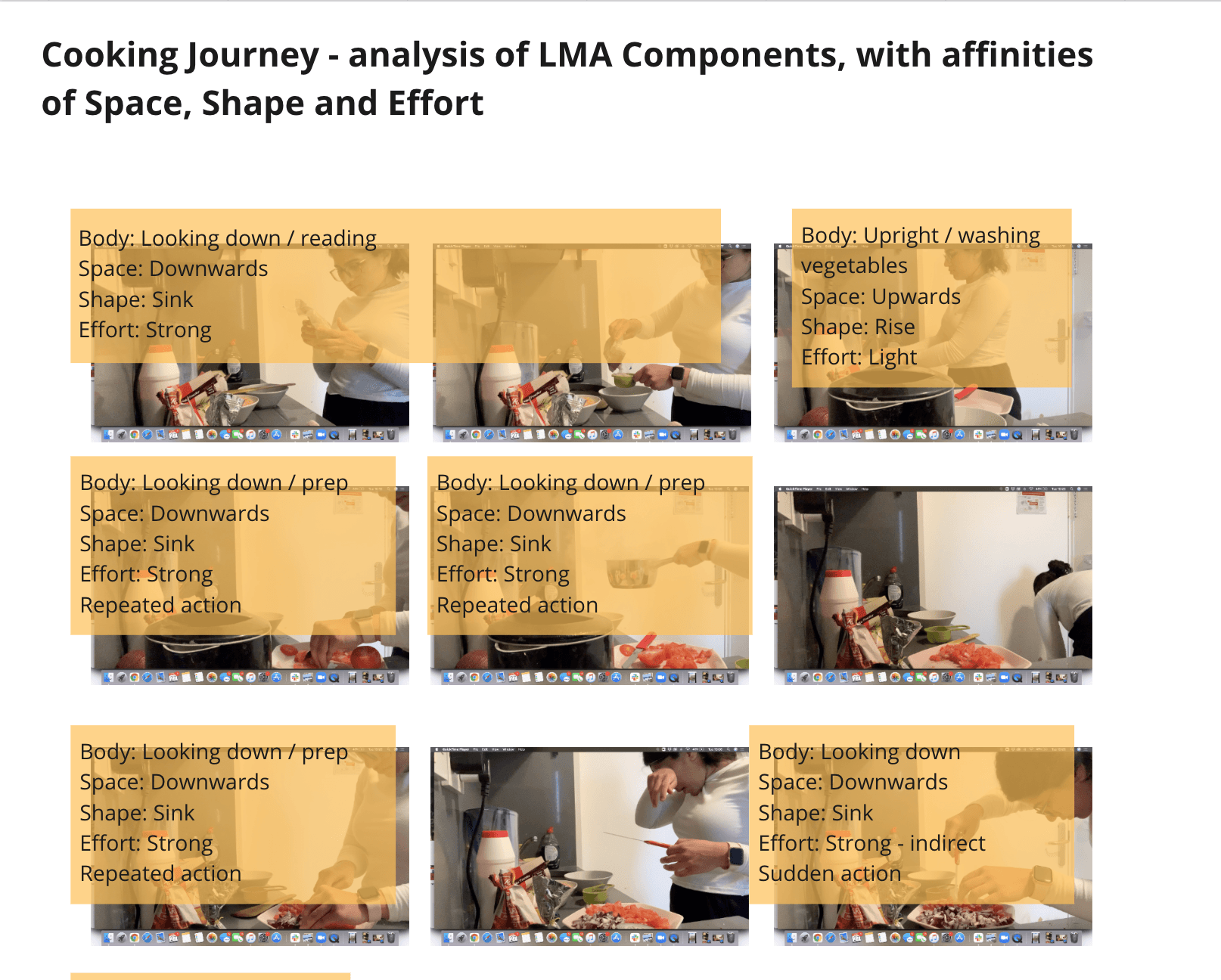 Cooking Journey - analysis of LMA Components, with affinities of Space, Shape and Effort

Body: Looking down / reading
Space: Downwards
Shape: Sink
Effort: Strong

Body: Upright / washing vegetables
Space: Upwards
Shape: Rise
Effort: Light

Body: Looking down / prep
Space: Downwards
Shape: Sink
Effort: Strong
Repeated action

Body: Looking down / prep
Space: Downwards
Shape: Sink
Effort: Strong
Repeated action

Body: Looking down / prep
Space: Downwards
Shape: Sink
Effort: Strong
Repeated action

Body: Looking down
Space: Downwards
Shape: Sink
Effort: Strong - indirect
Sudden action